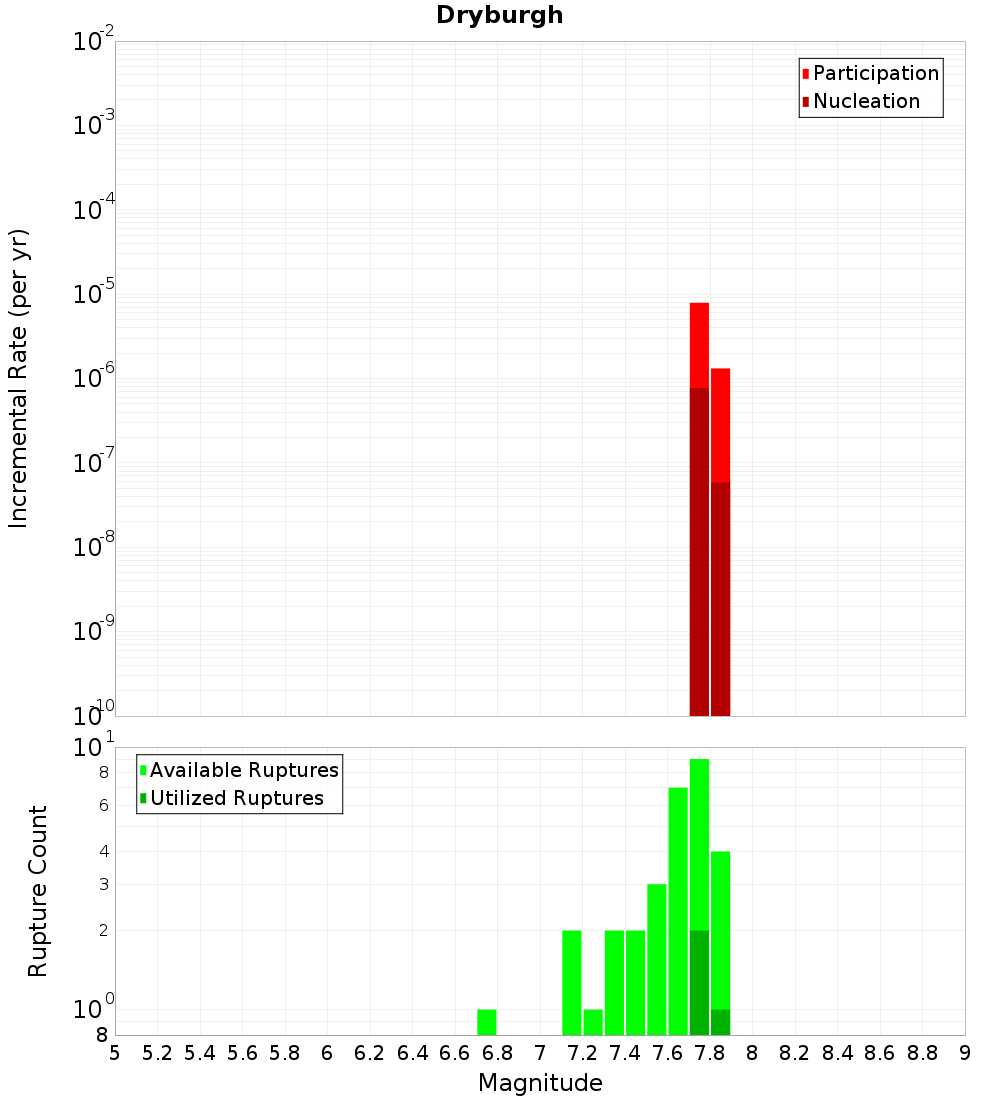 Dryburgh

Participation
Nucleation

Incremental Rate (per yr)

$10^{-2}$
$10^{-3}$
$10^{-4}$
$10^{-5}$
$10^{-6}$
$10^{-7}$
$10^{-8}$
$10^{-9}$
$10^{-10}$

Available Ruptures
Utilized Ruptures

Rupture Count

$10^{1}$
8
6
4
3
2
$10^{0}$
8

5 5.2 5.4 5.6 5.8 6 6.2 6.4 6.6 6.8 7 7.2 7.4 7.6 7.8 8 8.2 8.4 8.6 8.8 9

Magnitude